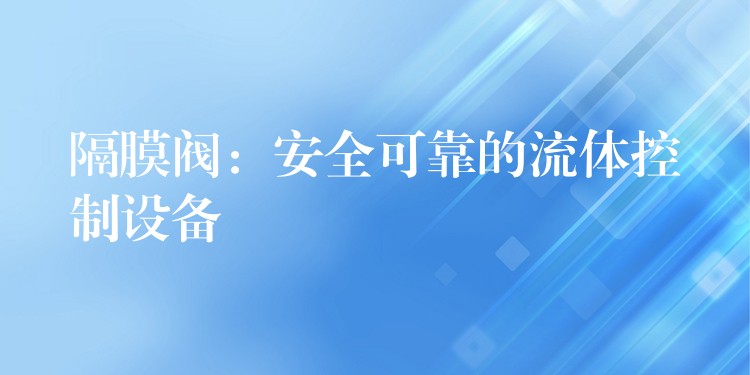 隔膜阀：安全可靠的流体控制设备